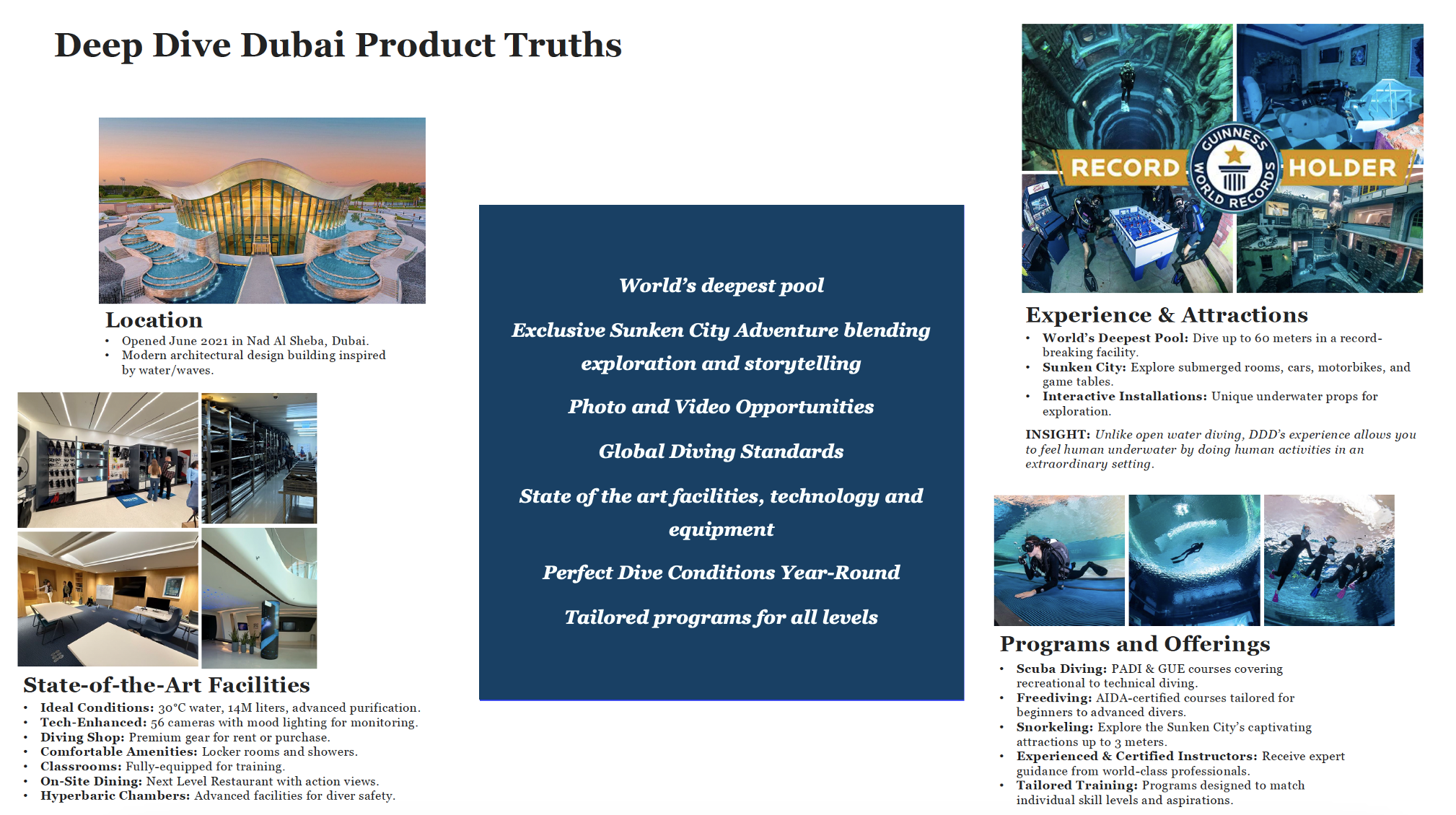 Deep Dive Dubai Product Truths

Location
• Opened June 2021 in Nad Al Sheba, Dubai.
• Modern architectural design building inspired by water/waves.

State-of-the-Art Facilities
• Ideal Conditions: 30°C water, 14M liters, advanced purification.
• Tech-Enhanced: 56 cameras with mood lighting for monitoring.
• Diving Shop: Premium gear for rent or purchase.
• Comfortable Amenities: Locker rooms and showers.
• Classrooms: Fully-equipped for training.
• On-Site Dining: Next Level Restaurant with action views.
• Hyperbaric Chambers: Advanced facilities for diver safety.

World's deepest pool

Exclusive Sunken City Adventure blending exploration and storytelling

Photo and Video Opportunities

Global Diving Standards

State of the art facilities, technology and equipment

Perfect Dive Conditions Year-Round

Tailored programs for all levels

RECORD GUINNESS WORLD RECORDS HOLDER

Experience & Attractions
• World's Deepest Pool: Dive up to 60 meters in a record-breaking facility.
• Sunken City: Explore submerged rooms, cars, motorbikes, and game tables.
• Interactive Installations: Unique underwater props for exploration.

INSIGHT: Unlike open water diving, DDD's experience allows you to feel human underwater by doing human activities in an extraordinary setting.

Programs and Offerings
• Scuba Diving: PADI & GUE courses covering recreational to technical diving.
• Freediving: AIDA-certified courses tailored for beginners to advanced divers.
• Snorkeling: Explore the Sunken City's captivating attractions up to 3 meters.
• Experienced & Certified Instructors: Receive expert guidance from world-class professionals.
• Tailored Training: Programs designed to match individual skill levels and aspirations.